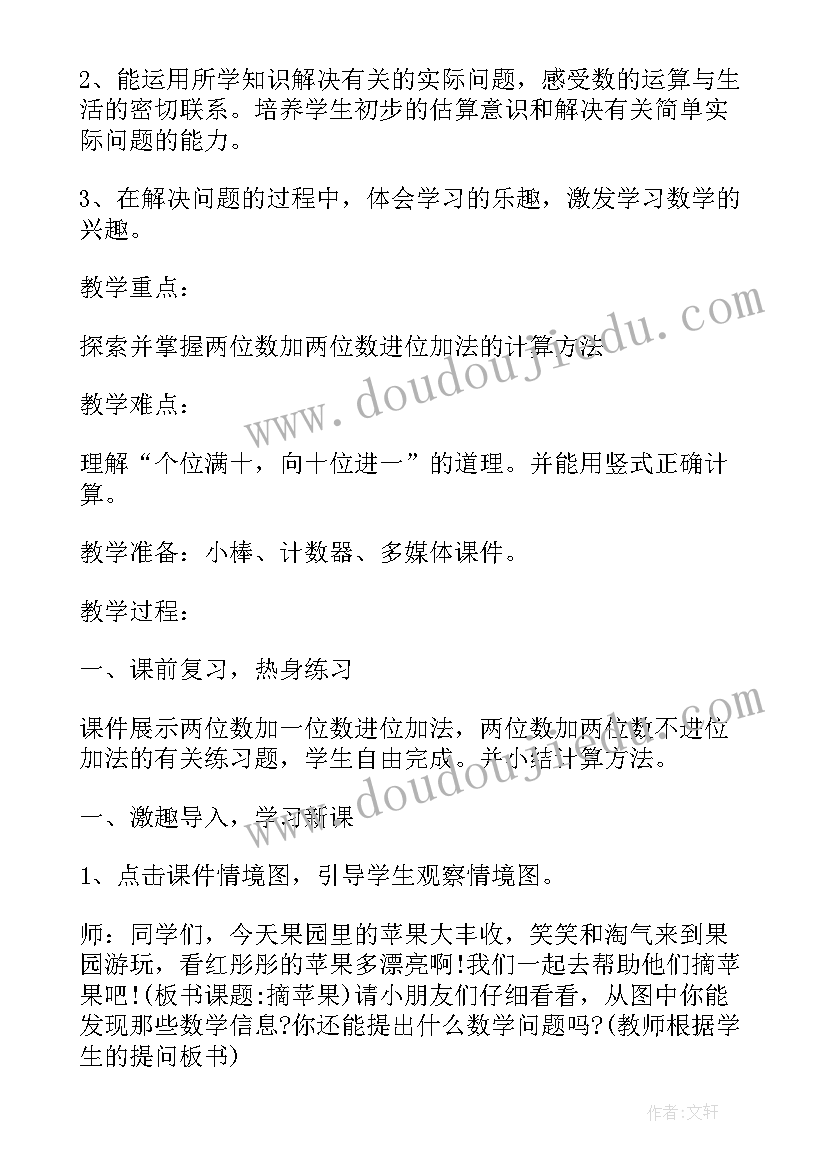 2、能运用所学知识解决有关的实际问题，感受数的运算与生活的密切联系。培养学生初步的估算意识和解决有关简单实际问题的能力。

3、在解决问题的过程中，体会学习的乐趣，激发学习数学的兴趣。

教学重点：

探索并掌握两位数加两位数进位加法的计算方法

教学难点：

理解“个位满十，向十位进一”的道理。并能用竖式正确计算。

教学准备：小棒、计数器、多媒体课件。

教学过程：

一、课前复习，热身练习

课件展示两位数加一位数进位加法，两位数加两位数不进位加法的有关练习题，学生自由完成。并小结计算方法。

一、激趣导入，学习新课

1、点击课件情境图，引导学生观察情境图。

师：同学们，今天果园里的苹果大丰收，笑笑和淘气来到果园游玩，看红彤彤的苹果多漂亮啊!我们一起去帮助他们摘苹果吧!(板书课题:摘苹果)请小朋友们仔细看看，从图中你能发现那些数学信息?你还能提出什么数学问题吗?(教师根据学生的提问板书)

www.doudoujiedu.com

www.doudoujiedu.com

作者:文轩